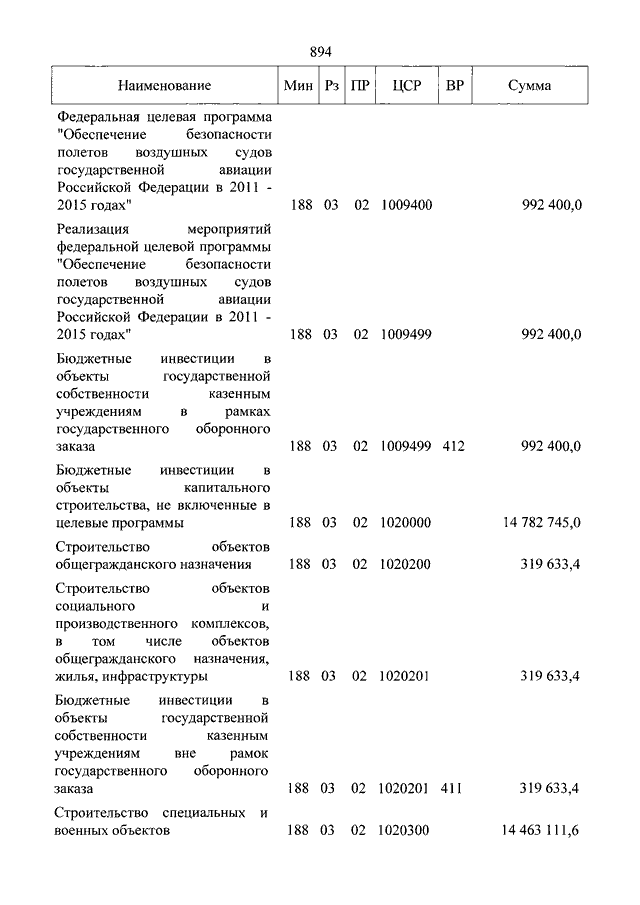 894

| Наименование | Мин | Рз | ПР | ЦСР | ВР | Сумма |
|---|---|---|---|---|---|---|
| Федеральная целевая программа "Обеспечение безопасности полетов воздушных судов государственной авиации Российской Федерации в 2011 - 2015 годах" | 188 | 03 | 02 | 1009400 | | 992 400,0 |
| Реализация мероприятий федеральной целевой программы "Обеспечение безопасности полетов воздушных судов государственной авиации Российской Федерации в 2011 - 2015 годах" | 188 | 03 | 02 | 1009499 | | 992 400,0 |
| Бюджетные инвестиции в объекты государственной собственности казенным учреждениям в рамках государственного оборонного заказа | 188 | 03 | 02 | 1009499 | 412 | 992 400,0 |
| Бюджетные инвестиции в объекты капитального строительства, не включенные в целевые программы | 188 | 03 | 02 | 1020000 | | 14 782 745,0 |
| Строительство объектов общегражданского назначения | 188 | 03 | 02 | 1020200 | | 319 633,4 |
| Строительство объектов социального и производственного комплексов, в том числе объектов общегражданского назначения, жилья, инфраструктуры | 188 | 03 | 02 | 1020201 | | 319 633,4 |
| Бюджетные инвестиции в объекты государственной собственности казенным учреждениям вне рамок государственного оборонного заказа | 188 | 03 | 02 | 1020201 | 411 | 319 633,4 |
| Строительство специальных и военных объектов | 188 | 03 | 02 | 1020300 | | 14 463 111,6 |